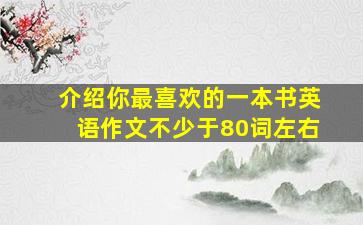 介绍你最喜欢的一本书英语作文不少于80词左右